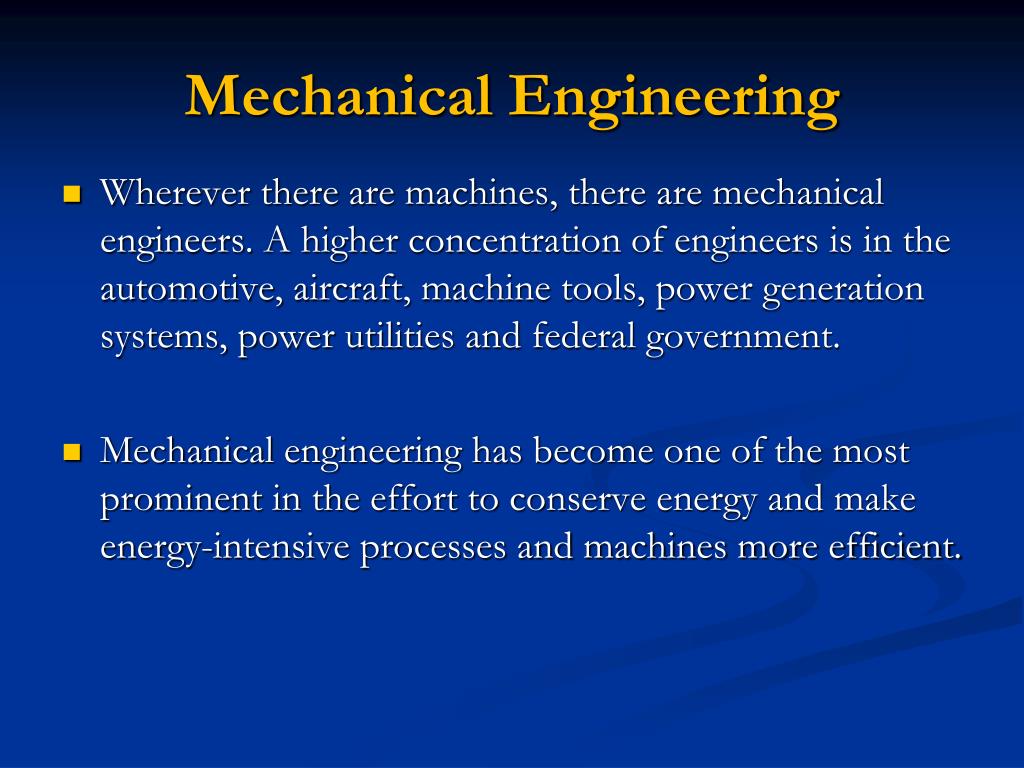 Mechanical Engineering

Wherever there are machines, there are mechanical engineers. A higher concentration of engineers is in the automotive, aircraft, machine tools, power generation systems, power utilities and federal government.

Mechanical engineering has become one of the most prominent in the effort to conserve energy and make energy-intensive processes and machines more efficient.